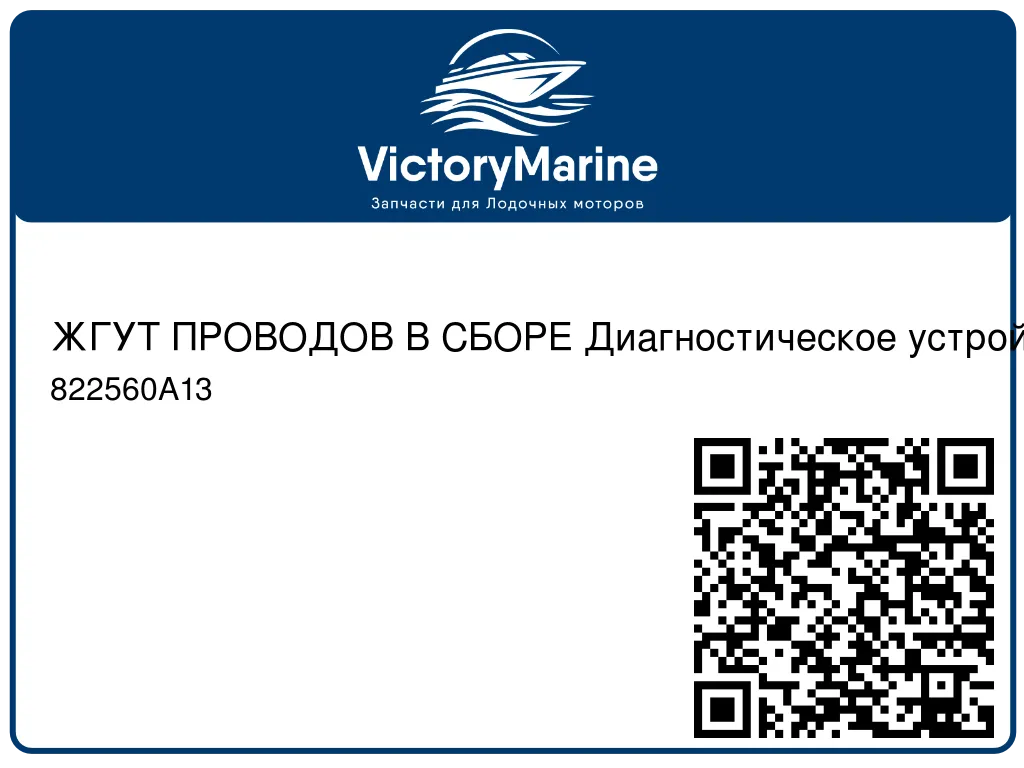 VictoryMarine
Запчасти для Лодочных моторов

ЖГУТ ПРОВОДОВ В СБОРЕ Диагностическое устрой

822560A13